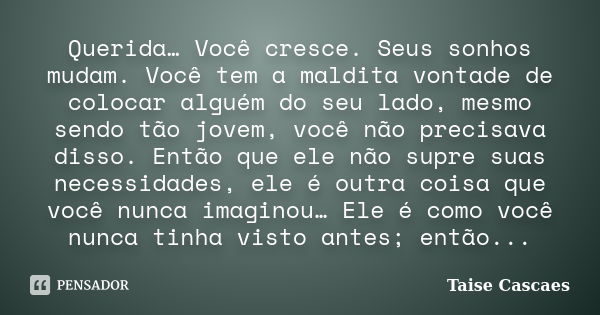 Querida… Você cresce. Seus sonhos mudam. Você tem a maldita vontade de colocar alguém do seu lado, mesmo sendo tão jovem, você não precisava disso. Então que ele não supre suas necessidades, ele é outra coisa que você nunca imaginou… Ele é como você nunca tinha visto antes; então...

PENSADOR

Taise Cascaes